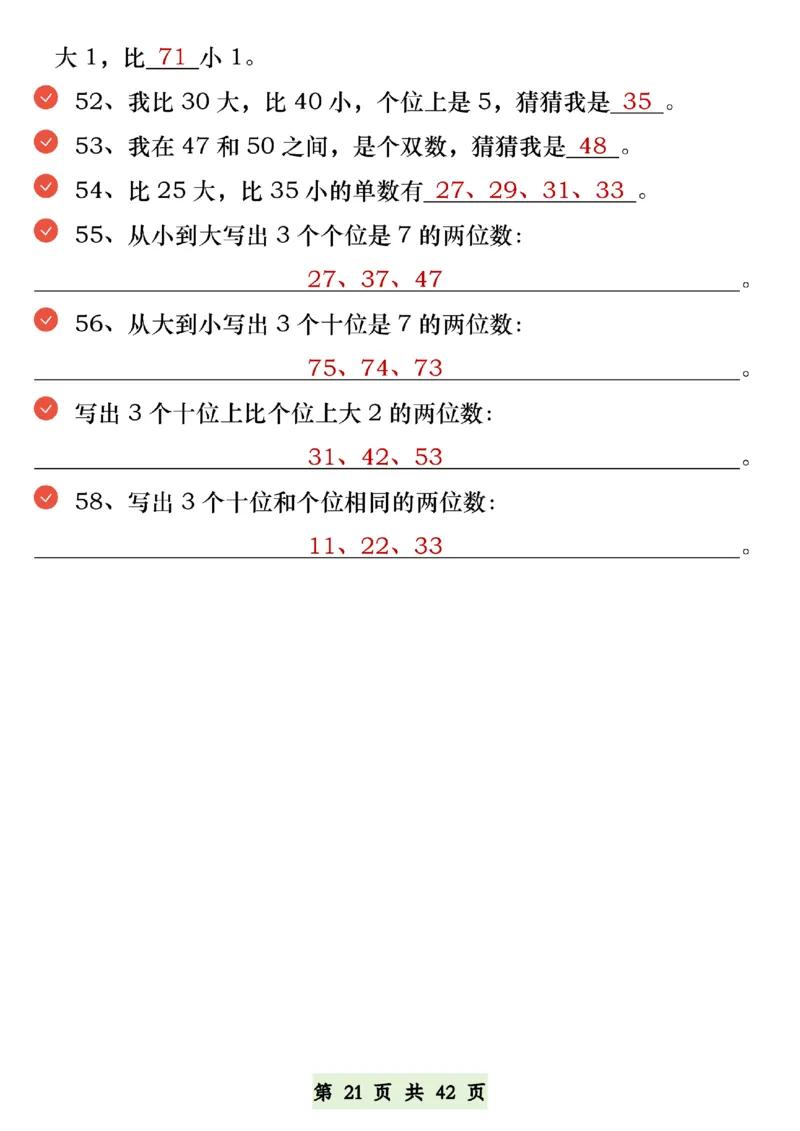 大 1，比 71 小 1。

52、我比 30 大，比 40 小，个位上是 5，猜猜我是 35 。

53、我在 47 和 50 之间，是个双数，猜猜我是 48 。

54、比 25 大，比 35 小的单数有 27、29、31、33 。

55、从小到大写出 3 个个位是 7 的两位数：
27、37、47 。

56、从大到小写出 3 个十位是 7 的两位数：
75、74、73 。

写出 3 个十位上比个位上大 2 的两位数：
31、42、53 。

58、写出 3 个十位和个位相同的两位数：
11、22、33 。

第 21 页 共 42 页